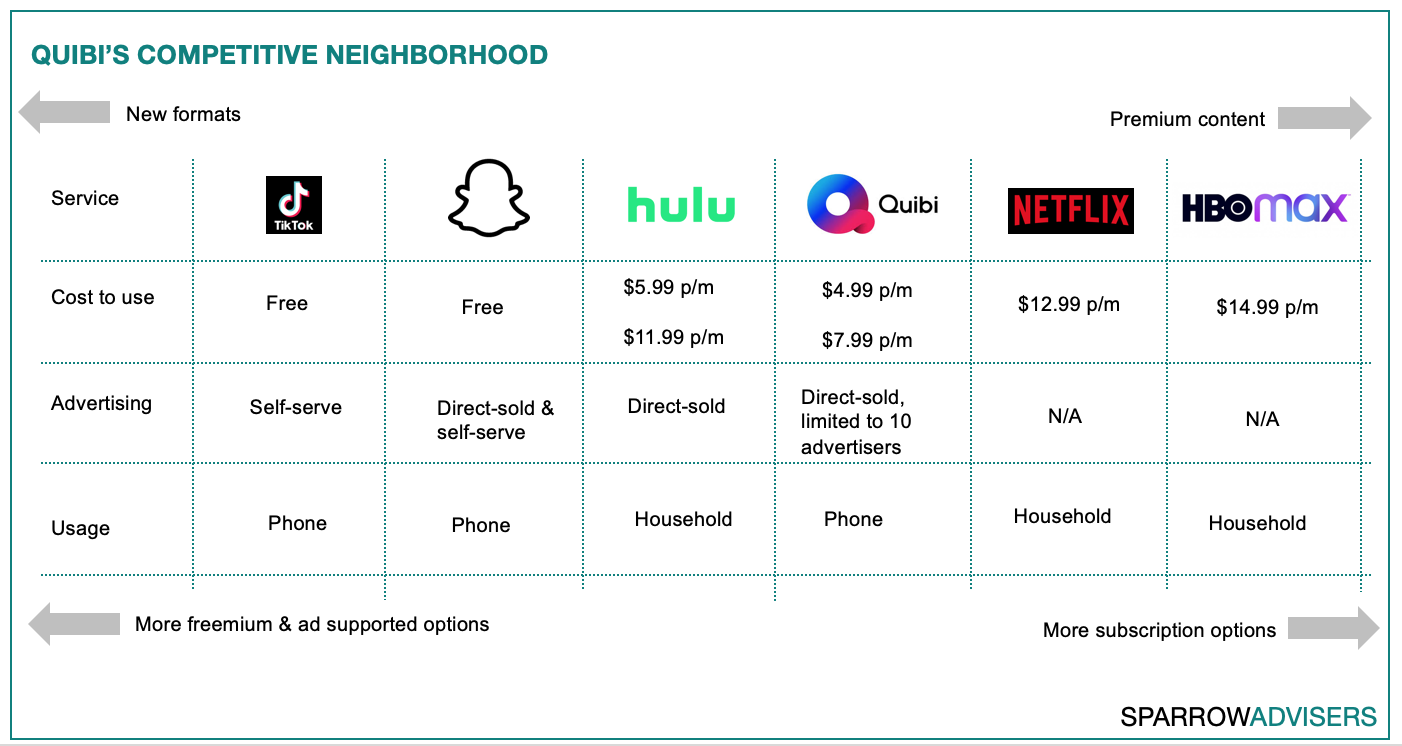 QUIBI'S COMPETITIVE NEIGHBORHOOD

New formats

Premium content

| Service | TikTok | | hulu | Quibi | NETFLIX | HBO max |
|---|---|---|---|---|---|---|
| Cost to use | Free | Free | $5.99 p/m $11.99 p/m | $4.99 p/m $7.99 p/m | $12.99 p/m | $14.99 p/m |
| Advertising | Self-serve | Direct-sold & self-serve | Direct-sold | Direct-sold, limited to 10 advertisers | N/A | N/A |
| Usage | Phone | Phone | Household | Phone | Household | Household |

More freemium & ad supported options

More subscription options

SPARROWADVISERS